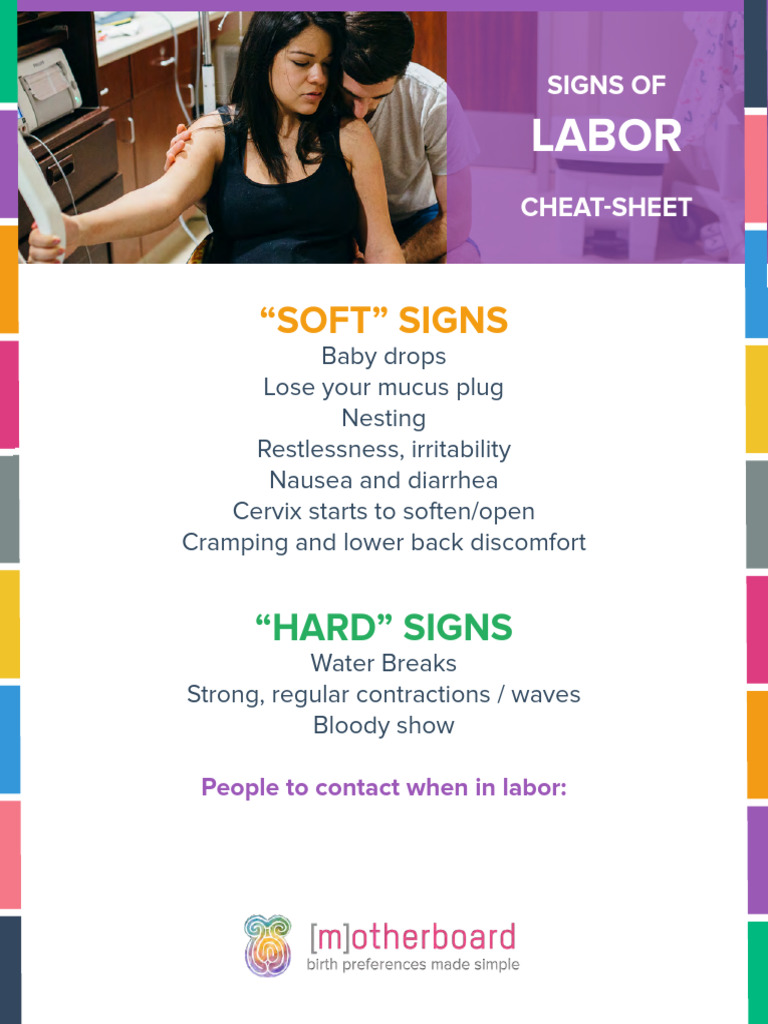 SIGNS OF
LABOR
CHEAT-SHEET

"SOFT" SIGNS
Baby drops
Lose your mucus plug
Nesting
Restlessness, irritability
Nausea and diarrhea
Cervix starts to soften/open
Cramping and lower back discomfort

"HARD" SIGNS
Water Breaks
Strong, regular contractions / waves
Bloody show

People to contact when in labor:

[m]otherboard
birth preferences made simple